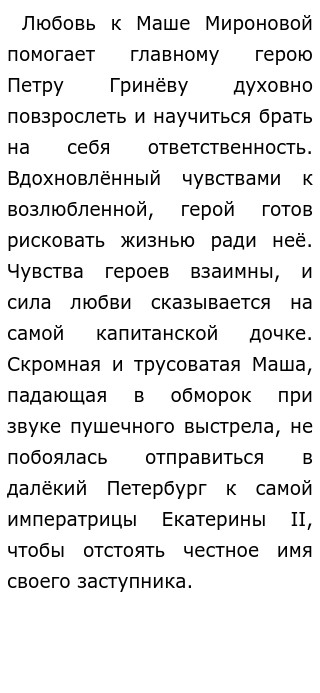 Любовь к Маше Мироновой помогает главному герою Петру Гринёву духовно повзрослеть и научиться брать на себя ответственность. Вдохновлённый чувствами к возлюбленной, герой готов рисковать жизнью ради неё. Чувства героев взаимны, и сила любви сказывается на самой капитанской дочке. Скромная и трусоватая Маша, падающая в обморок при звуке пушечного выстрела, не побоялась отправиться в далёкий Петербург к самой императрицы Екатерины II, чтобы отстоять честное имя своего заступника.